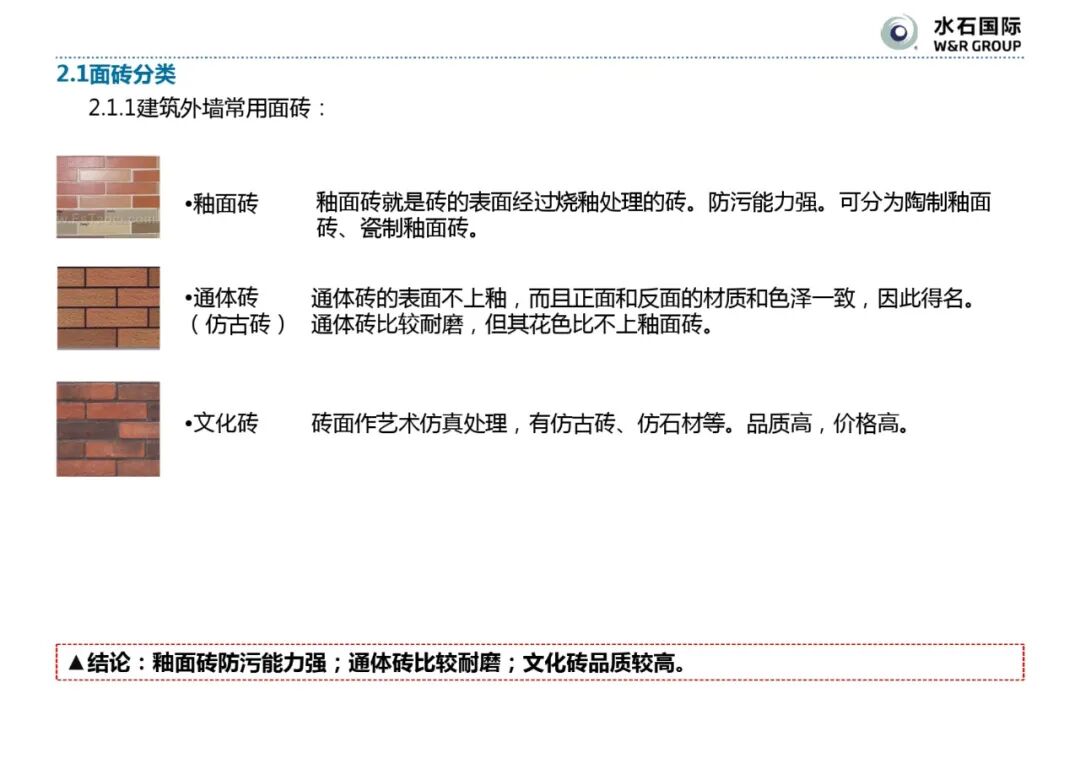 水石国际
W&R GROUP

2.1面砖分类

2.1.1建筑外墙常用面砖：

•釉面砖　釉面砖就是砖的表面经过烧釉处理的砖。防污能力强。可分为陶制釉面砖、瓷制釉面砖。

•通体砖（仿古砖）　通体砖的表面不上釉，而且正面和反面的材质和色泽一致，因此得名。通体砖比较耐磨，但其花色比不上釉面砖。

•文化砖　砖面作艺术仿真处理，有仿古砖、仿石材等。品质高，价格高。

▲结论：釉面砖防污能力强；通体砖比较耐磨；文化砖品质较高。